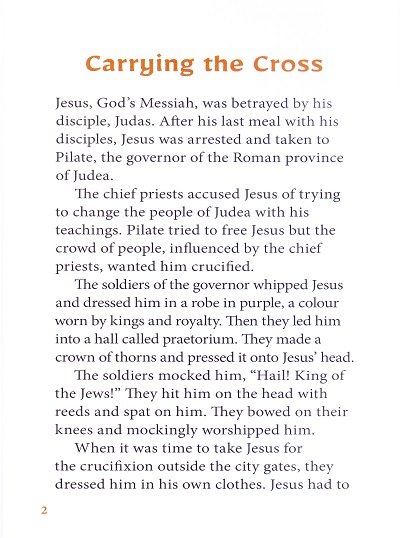 Carrying the Cross

Jesus, God's Messiah, was betrayed by his disciple, Judas. After his last meal with his disciples, Jesus was arrested and taken to Pilate, the governor of the Roman province of Judea.

The chief priests accused Jesus of trying to change the people of Judea with his teachings. Pilate tried to free Jesus but the crowd of people, influenced by the chief priests, wanted him crucified.

The soldiers of the governor whipped Jesus and dressed him in a robe in purple, a colour worn by kings and royalty. Then they led him into a hall called praetorium. They made a crown of thorns and pressed it onto Jesus' head.

The soldiers mocked him, "Hail! King of the Jews!" They hit him on the head with reeds and spat on him. They bowed on their knees and mockingly worshipped him.

When it was time to take Jesus for the crucifixion outside the city gates, they dressed him in his own clothes. Jesus had to

2